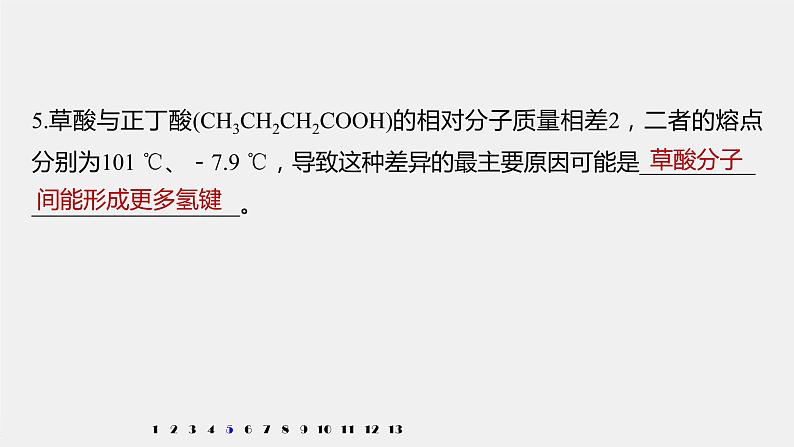 5.草酸与正丁酸($CH_3CH_2CH_2COOH$)的相对分子质量相差2，二者的熔点分别为101 ℃、－7.9 ℃，导致这种差异的最主要原因可能是草酸分子间能形成更多氢键。

1 2 3 4 5 6 7 8 9 10 11 12 13